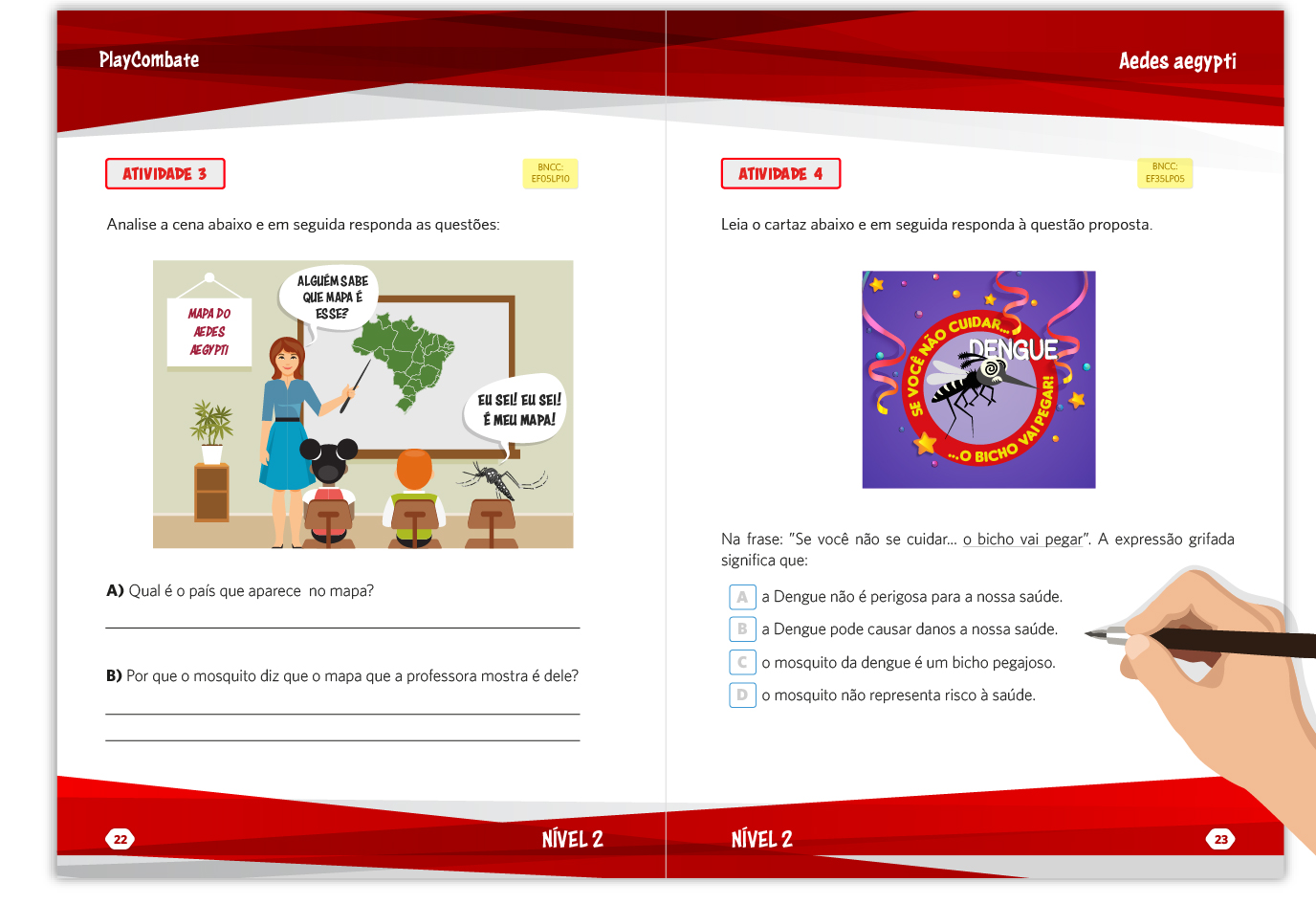 PlayCombate

ATIVIDADE 3

BNCC:
EF05LP10

Analise a cena abaixo e em seguida responda as questões:

MAPA DO
AEDES
AEGYPTI

ALGUÉM SABE
QUE MAPA É
ESSE?

EU SEI! EU SEI!
É MEU MAPA!

A) Qual é o país que aparece no mapa?

____

B) Por que o mosquito diz que o mapa que a professora mostra é dele?

____

____

22

NÍVEL 2

Aedes aegypti

ATIVIDADE 4

BNCC:
EF35LP05

Leia o cartaz abaixo e em seguida responda à questão proposta.

SE VOCÊ NÃO CUIDAR...
DENGUE
...O BICHO VAI PEGAR!

Na frase: "Se você não se cuidar... o bicho vai pegar". A expressão grifada significa que:

A a Dengue não é perigosa para a nossa saúde.
B a Dengue pode causar danos a nossa saúde.
C o mosquito da dengue é um bicho pegajoso.
D o mosquito não representa risco à saúde.

NÍVEL 2

23